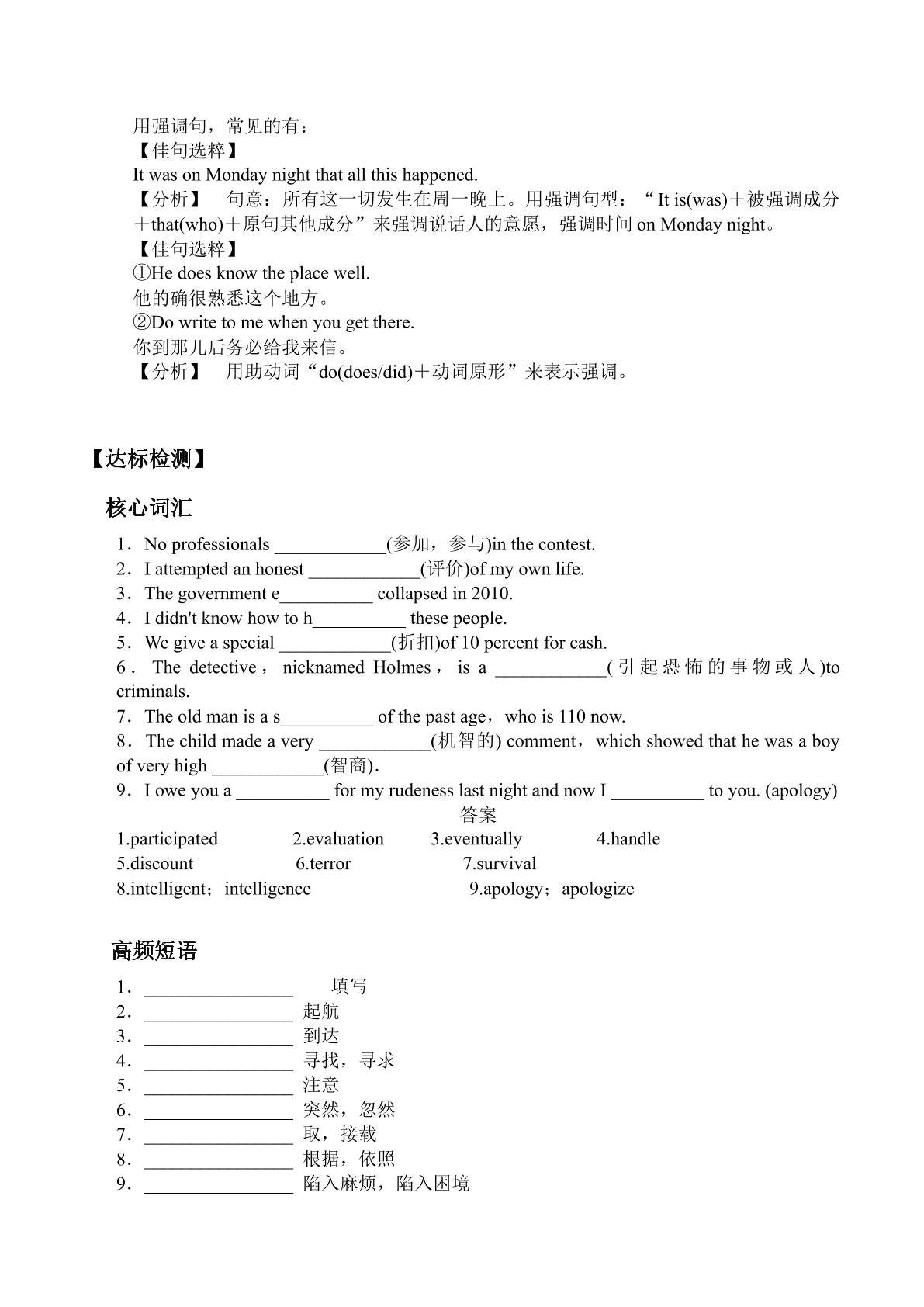 用强调句，常见的有：
【佳句选粹】
It was on Monday night that all this happened.
【分析】 句意：所有这一切发生在周一晚上。用强调句型：“It is(was)＋被强调成分＋that(who)＋原句其他成分”来强调说话人的意愿，强调时间on Monday night。
【佳句选粹】
①He does know the place well.
他的确很熟悉这个地方。
②Do write to me when you get there.
你到那儿后务必给我来信。
【分析】 用助动词“do(does/did)＋动词原形”来表示强调。

【达标检测】

核心词汇

1．No professionals ____(参加，参与)in the contest.
2．I attempted an honest ____(评价)of my own life.
3．The government e____ collapsed in 2010.
4．I didn't know how to h____ these people.
5．We give a special ____(折扣)of 10 percent for cash.
6．The detective，nicknamed Holmes，is a ____(引起恐怖的事物或人)to criminals.
7．The old man is a s____ of the past age，who is 110 now.
8．The child made a very ____(机智的) comment，which showed that he was a boy of very high ____(智商).
9．I owe you a ____ for my rudeness last night and now I ____ to you. (apology)
答案
1.participated 2.evaluation 3.eventually 4.handle
5.discount 6.terror 7.survival
8.intelligent；intelligence 9.apology；apologize

高频短语

1．____ 填写
2．____ 起航
3．____ 到达
4．____ 寻找，寻求
5．____ 注意
6．____ 突然，忽然
7．____ 取，接载
8．____ 根据，依照
9．____ 陷入麻烦，陷入困境